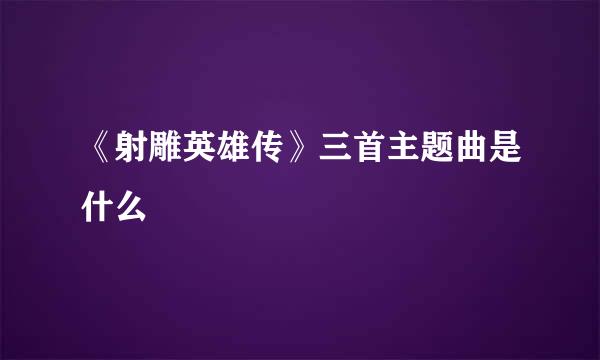 《射雕英雄传》三首主题曲是什么